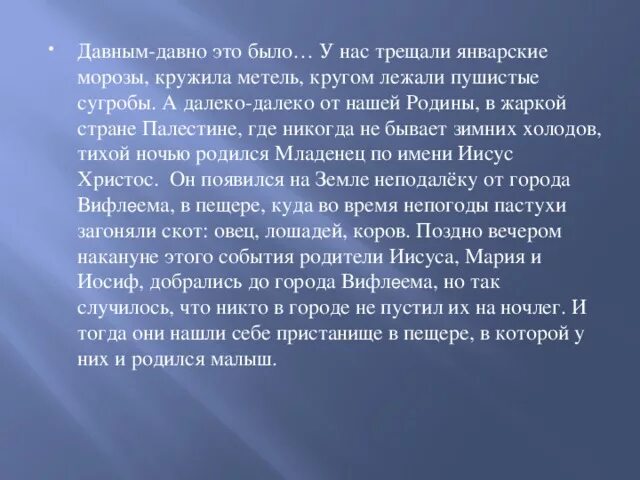 • Давным-давно это было… У нас трещали январские морозы, кружила метель, кругом лежали пушистые сугробы. А далеко-далеко от нашей Родины, в жаркой стране Палестине, где никогда не бывает зимних холодов, тихой ночью родился Младенец по имени Иисус Христос. Он появился на Земле неподалёку от города Вифлеема, в пещере, куда во время непогоды пастухи загоняли скот: овец, лошадей, коров. Поздно вечером накануне этого события родители Иисуса, Мария и Иосиф, добрались до города Вифлеема, но так случилось, что никто в городе не пустил их на ночлег. И тогда они нашли себе пристанище в пещере, в которой у них и родился малыш.